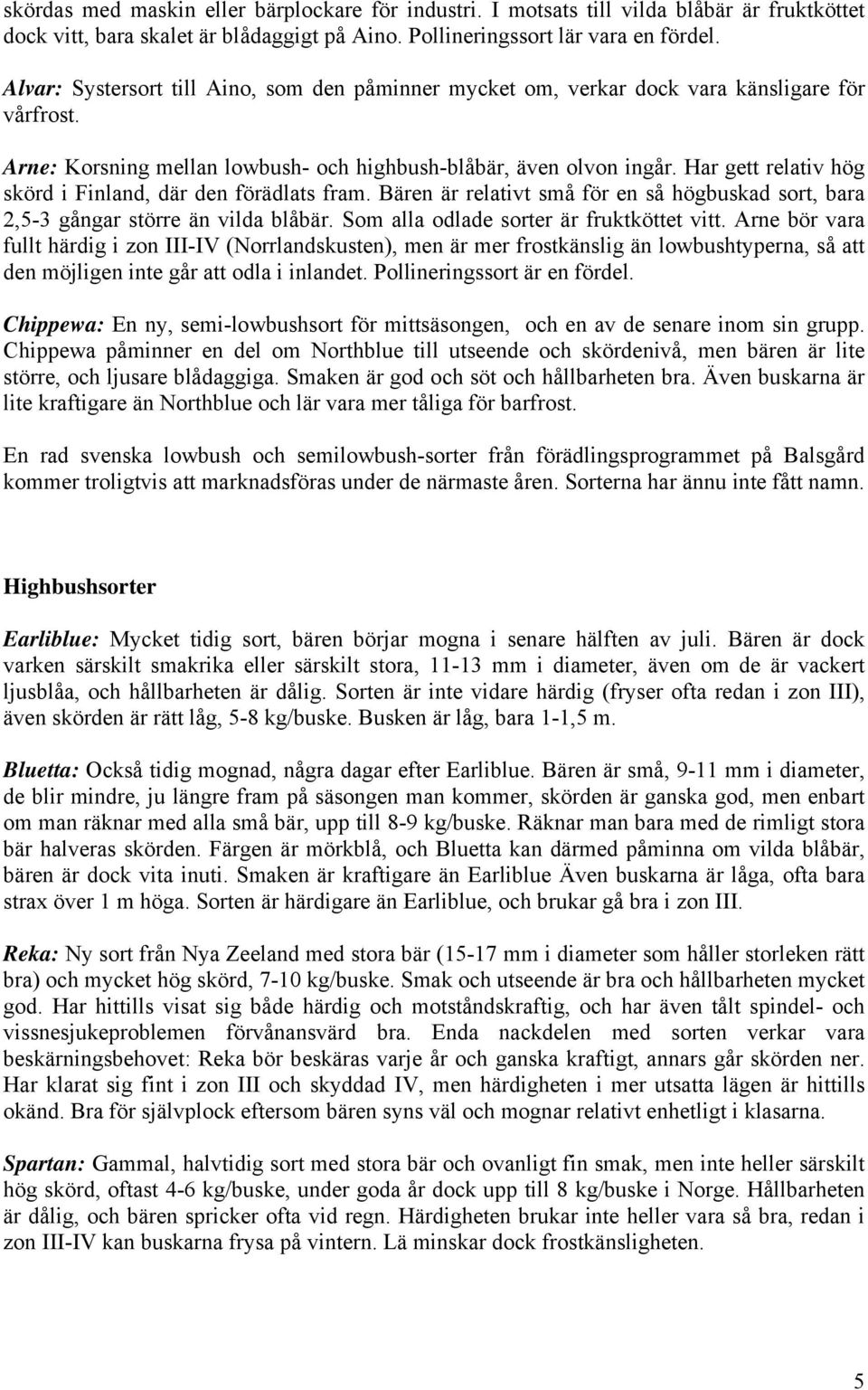 skördas med maskin eller bärplockare för industri. I motsats till vilda blåbär är fruktköttet dock vitt, bara skalet är blådaggigt på Aino. Pollineringssort lär vara en fördel.

Alvar: Systersort till Aino, som den påminner mycket om, verkar dock vara känsligare för vårfrost.

Arne: Korsning mellan lowbush- och highbush-blåbär, även olvon ingår. Har gett relativ hög skörd i Finland, där den förädlats fram. Bären är relativt små för en så högbuskad sort, bara 2,5-3 gångar större än vilda blåbär. Som alla odlade sorter är fruktköttet vitt. Arne bör vara fullt härdig i zon III-IV (Norrlandskusten), men är mer frostkänslig än lowbushtyperna, så att den möjligen inte går att odla i inlandet. Pollineringssort är en fördel.

Chippewa: En ny, semi-lowbushsort för mittsäsongen, och en av de senare inom sin grupp. Chippewa påminner en del om Northblue till utseende och skördenivå, men bären är lite större, och ljusare blådaggiga. Smaken är god och söt och hållbarheten bra. Även buskarna är lite kraftigare än Northblue och lär vara mer tåliga för barfrost.

En rad svenska lowbush och semilowbush-sorter från förädlingsprogrammet på Balsgård kommer troligtvis att marknadsföras under de närmaste åren. Sorterna har ännu inte fått namn.

Highbushsorter

Earliblue: Mycket tidig sort, bären börjar mogna i senare hälften av juli. Bären är dock varken särskilt smakrika eller särskilt stora, 11-13 mm i diameter, även om de är vackert ljusblåa, och hållbarheten är dålig. Sorten är inte vidare härdig (fryser ofta redan i zon III), även skörden är rätt låg, 5-8 kg/buske. Busken är låg, bara 1-1,5 m.

Bluetta: Också tidig mognad, några dagar efter Earliblue. Bären är små, 9-11 mm i diameter, de blir mindre, ju längre fram på säsongen man kommer, skörden är ganska god, men enbart om man räknar med alla små bär, upp till 8-9 kg/buske. Räknar man bara med de rimligt stora bär halveras skörden. Färgen är mörkblå, och Bluetta kan därmed påminna om vilda blåbär, bären är dock vita inuti. Smaken är kraftigare än Earliblue Även buskarna är låga, ofta bara strax över 1 m höga. Sorten är härdigare än Earliblue, och brukar gå bra i zon III.

Reka: Ny sort från Nya Zeeland med stora bär (15-17 mm i diameter som håller storleken rätt bra) och mycket hög skörd, 7-10 kg/buske. Smak och utseende är bra och hållbarheten mycket god. Har hittills visat sig både härdig och motståndskraftig, och har även tålt spindel- och vissnesjukeproblemen förvånansvärd bra. Enda nackdelen med sorten verkar vara beskärningsbehovet: Reka bör beskäras varje år och ganska kraftigt, annars går skörden ner. Har klarat sig fint i zon III och skyddad IV, men härdigheten i mer utsatta lägen är hittills okänd. Bra för självplock eftersom bären syns väl och mognar relativt enhetligt i klasarna.

Spartan: Gammal, halvtidig sort med stora bär och ovanligt fin smak, men inte heller särskilt hög skörd, oftast 4-6 kg/buske, under goda år dock upp till 8 kg/buske i Norge. Hållbarheten är dålig, och bären spricker ofta vid regn. Härdigheten brukar inte heller vara så bra, redan i zon III-IV kan buskarna frysa på vintern. Lä minskar dock frostkänsligheten.

5